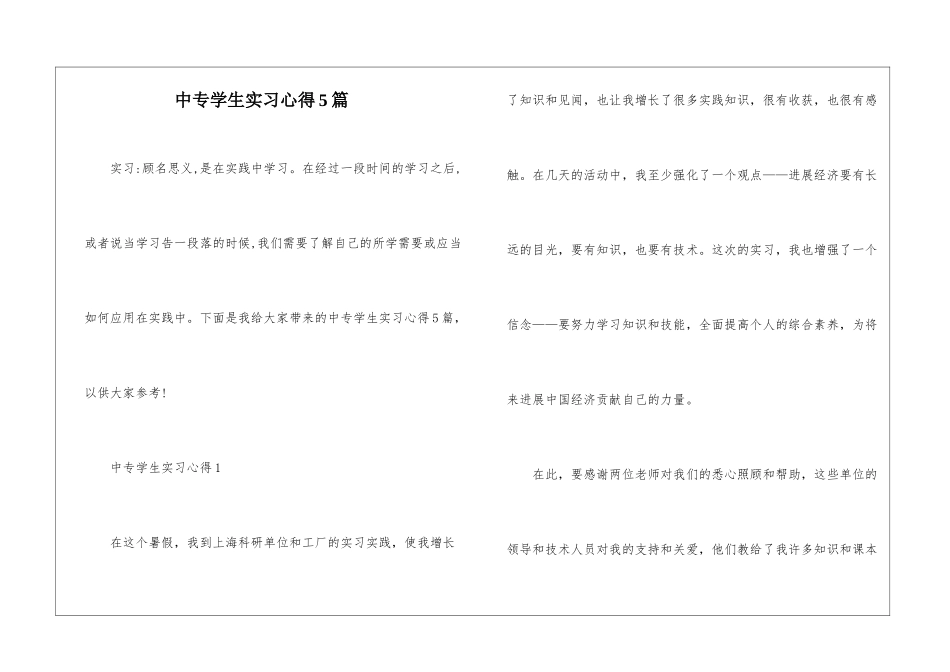 中专学生实习心得5篇

实习:顾名思义,是在实践中学习。在经过一段时间的学习之后,或者说当学习告一段落的时候,我们需要了解自己的所学需要或应当如何应用在实践中。下面是我给大家带来的中专学生实习心得5篇,以供大家参考!

中专学生实习心得1

在这个暑假，我到上海科研单位和工厂的实习实践，使我增长了知识和见闻，也让我增长了很多实践知识，很有收获，也很有感触。在几天的活动中，我至少强化了一个观点——进展经济要有长远的目光，要有知识，也要有技术。这次的实习，我也增强了一个信念——要努力学习知识和技能，全面提高个人的综合素养，为将来进展中国经济贡献自己的力量。

在此，要感谢两位老师对我们的悉心照顾和帮助，这些单位的领导和技术人员对我的支持和关爱，他们教给了我许多知识和课本